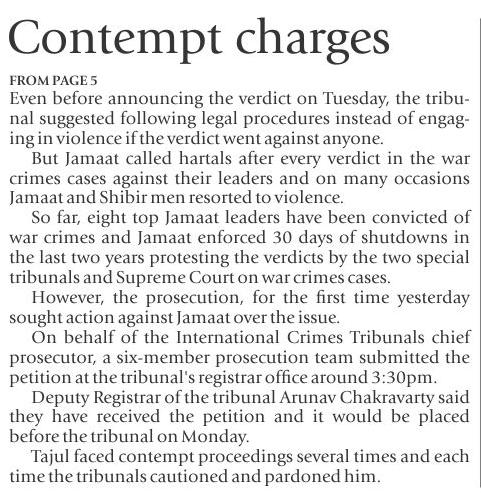 Contempt charges

FROM PAGE 5

Even before announcing the verdict on Tuesday, the tribunal suggested following legal procedures instead of engaging in violence if the verdict went against anyone.

But Jamaat called hartals after every verdict in the war crimes cases against their leaders and on many occasions Jamaat and Shibir men resorted to violence.

So far, eight top Jamaat leaders have been convicted of war crimes and Jamaat enforced 30 days of shutdowns in the last two years protesting the verdicts by the two special tribunals and Supreme Court on war crimes cases.

However, the prosecution, for the first time yesterday sought action against Jamaat over the issue.

On behalf of the International Crimes Tribunals chief prosecutor, a six-member prosecution team submitted the petition at the tribunal's registrar office around 3:30pm.

Deputy Registrar of the tribunal Arunav Chakravarty said they have received the petition and it would be placed before the tribunal on Monday.

Tajul faced contempt proceedings several times and each time the tribunals cautioned and pardoned him.